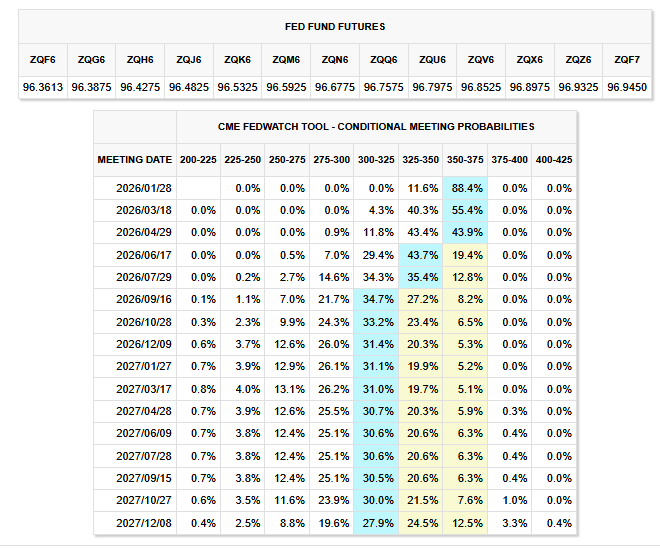 FED FUND FUTURES

| ZQF6 | ZQG6 | ZQH6 | ZQJ6 | ZQK6 | ZQM6 | ZQN6 | ZQQ6 | ZQU6 | ZQV6 | ZQX6 | ZQZ6 | ZQF7 |
|---|---|---|---|---|---|---|---|---|---|---|---|---|
| 96.3613 | 96.3875 | 96.4275 | 96.4825 | 96.5325 | 96.5925 | 96.6775 | 96.7575 | 96.7975 | 96.8525 | 96.8975 | 96.9325 | 96.9450 |

CME FEDWATCH TOOL - CONDITIONAL MEETING PROBABILITIES

| MEETING DATE | 200-225 | 225-250 | 250-275 | 275-300 | 300-325 | 325-350 | 350-375 | 375-400 | 400-425 |
|---|---|---|---|---|---|---|---|---|---|
| 2026/01/28 | | 0.0% | 0.0% | 0.0% | 0.0% | 11.6% | 88.4% | 0.0% | 0.0% |
| 2026/03/18 | 0.0% | 0.0% | 0.0% | 0.0% | 4.3% | 40.3% | 55.4% | 0.0% | 0.0% |
| 2026/04/29 | 0.0% | 0.0% | 0.0% | 0.9% | 11.8% | 43.4% | 43.9% | 0.0% | 0.0% |
| 2026/06/17 | 0.0% | 0.0% | 0.5% | 7.0% | 29.4% | 43.7% | 19.4% | 0.0% | 0.0% |
| 2026/07/29 | 0.0% | 0.2% | 2.7% | 14.6% | 34.3% | 35.4% | 12.8% | 0.0% | 0.0% |
| 2026/09/16 | 0.1% | 1.1% | 7.0% | 21.7% | 34.7% | 27.2% | 8.2% | 0.0% | 0.0% |
| 2026/10/28 | 0.3% | 2.3% | 9.9% | 24.3% | 33.2% | 23.4% | 6.5% | 0.0% | 0.0% |
| 2026/12/09 | 0.6% | 3.7% | 12.6% | 26.0% | 31.4% | 20.3% | 5.3% | 0.0% | 0.0% |
| 2027/01/27 | 0.7% | 3.9% | 12.9% | 26.1% | 31.1% | 19.9% | 5.2% | 0.0% | 0.0% |
| 2027/03/17 | 0.8% | 4.0% | 13.1% | 26.2% | 31.0% | 19.7% | 5.1% | 0.0% | 0.0% |
| 2027/04/28 | 0.7% | 3.9% | 12.6% | 25.5% | 30.7% | 20.3% | 5.9% | 0.3% | 0.0% |
| 2027/06/09 | 0.7% | 3.8% | 12.4% | 25.1% | 30.6% | 20.6% | 6.3% | 0.4% | 0.0% |
| 2027/07/28 | 0.7% | 3.8% | 12.4% | 25.1% | 30.6% | 20.6% | 6.3% | 0.4% | 0.0% |
| 2027/09/15 | 0.7% | 3.8% | 12.4% | 25.1% | 30.5% | 20.6% | 6.3% | 0.4% | 0.0% |
| 2027/10/27 | 0.6% | 3.5% | 11.6% | 23.9% | 30.0% | 21.5% | 7.6% | 1.0% | 0.0% |
| 2027/12/08 | 0.4% | 2.5% | 8.8% | 19.6% | 27.9% | 24.5% | 12.5% | 3.3% | 0.4% |